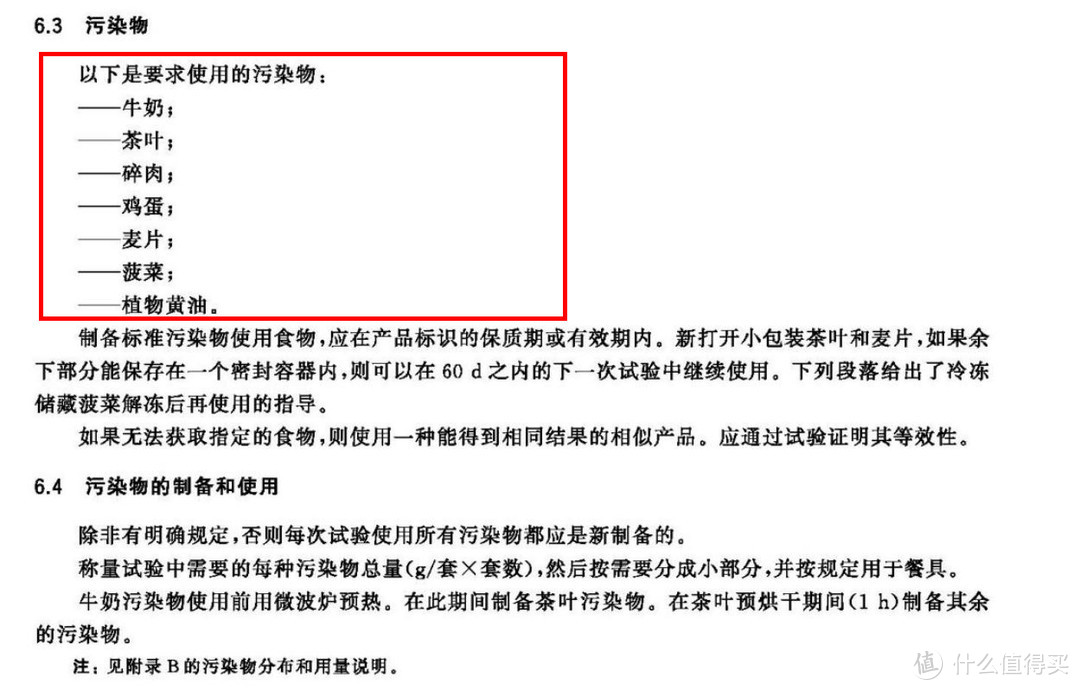 6.3 污染物

以下是要求使用的污染物：
——牛奶；
——茶叶；
——碎肉；
——鸡蛋；
——麦片；
——菠菜；
——植物黄油。

制备标准污染物使用食物，应在产品标识的保质期或有效期内。新打开小包装茶叶和麦片，如果余下部分能保存在一个密封容器内，则可以在 60 d 之内的下一次试验中继续使用。下列段落给出了冷冻储藏菠菜解冻后再使用的指导。

如果无法获取指定的食物，则使用一种能得到相同结果的相似产品。应通过试验证明其等效性。

6.4 污染物的制备和使用

除非有明确规定，否则每次试验使用所有污染物都应是新制备的。

称量试验中需要的每种污染物总量(g/套×套数)，然后按需要分成小部分，并按规定用于餐具。

牛奶污染物使用前用微波炉预热。在此期间制备茶叶污染物。在茶叶预烘干期间(1 h)制备其余的污染物。

注：见附录 B 的污染物分布和用量说明。

值 什么值得买